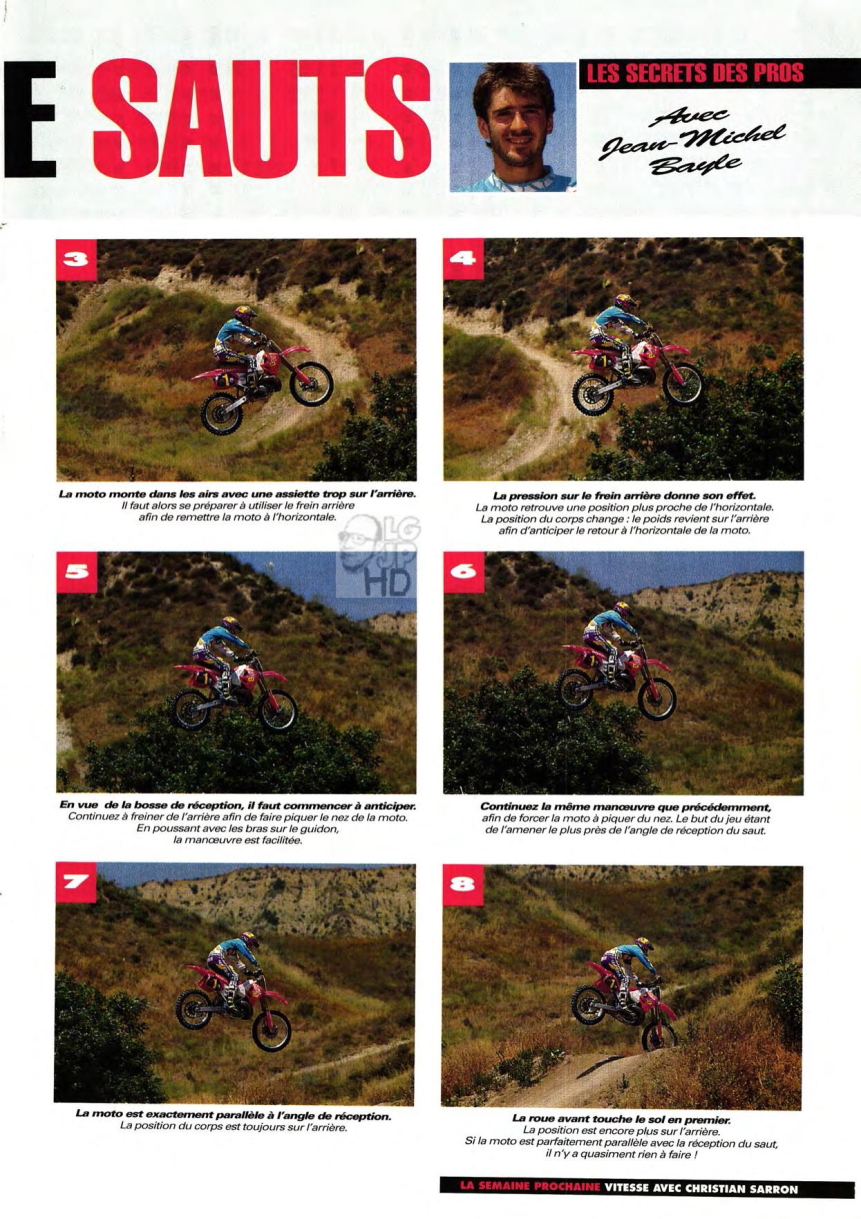 E SAUTS

LES SECRETS DES PROS

Avec Jean-Michel Bayle

3

La moto monte dans les airs avec une assiette trop sur l'arrière.
Il faut alors se préparer à utiliser le frein arrière afin de remettre la moto à l'horizontale.

4

La pression sur le frein arrière donne son effet.
La moto retrouve une position plus proche de l'horizontale. La position du corps change : le poids revient sur l'arrière afin d'anticiper le retour à l'horizontale de la moto.

LG JP HD

5

En vue de la bosse de réception, il faut commencer à anticiper.
Continuez à freiner de l'arrière afin de faire piquer le nez de la moto. En poussant avec les bras sur le guidon, la manœuvre est facilitée.

6

Continuez la même manœuvre que précédemment,
afin de forcer la moto à piquer du nez. Le but du jeu étant de l'amener le plus près de l'angle de réception du saut.

7

La moto est exactement parallèle à l'angle de réception.
La position du corps est toujours sur l'arrière.

8

La roue avant touche le sol en premier.
La position est encore plus sur l'arrière.
Si la moto est parfaitement parallèle avec la réception du saut, il n'y a quasiment rien à faire !

LA SEMAINE PROCHAINE VITESSE AVEC CHRISTIAN SARRON